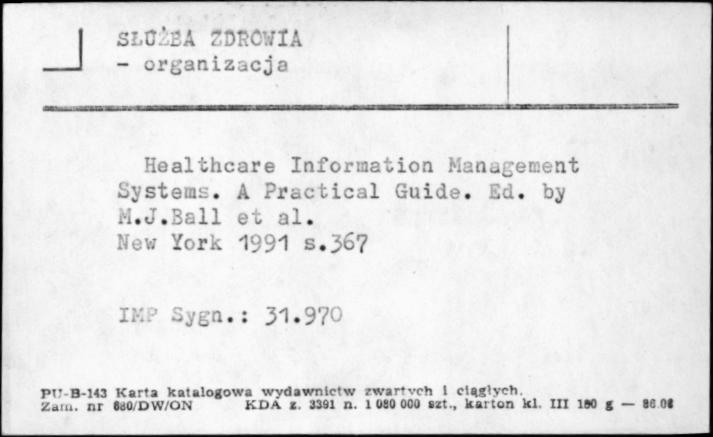 SŁUŻBA ZDROWIA
- organizacja

Healthcare Information Management Systems. A Practical Guide. Ed. by M.J.Ball et al.
New York 1991 s.367

IMP Sygn.: 31.970

PU-B-143 Karta katalogowa wydawnictw zwartych i ciągłych.
Zam. nr 880/DW/ON KDA z. 3391 n. 1 080 000 szt., karton kl. III 180 g — 86.08